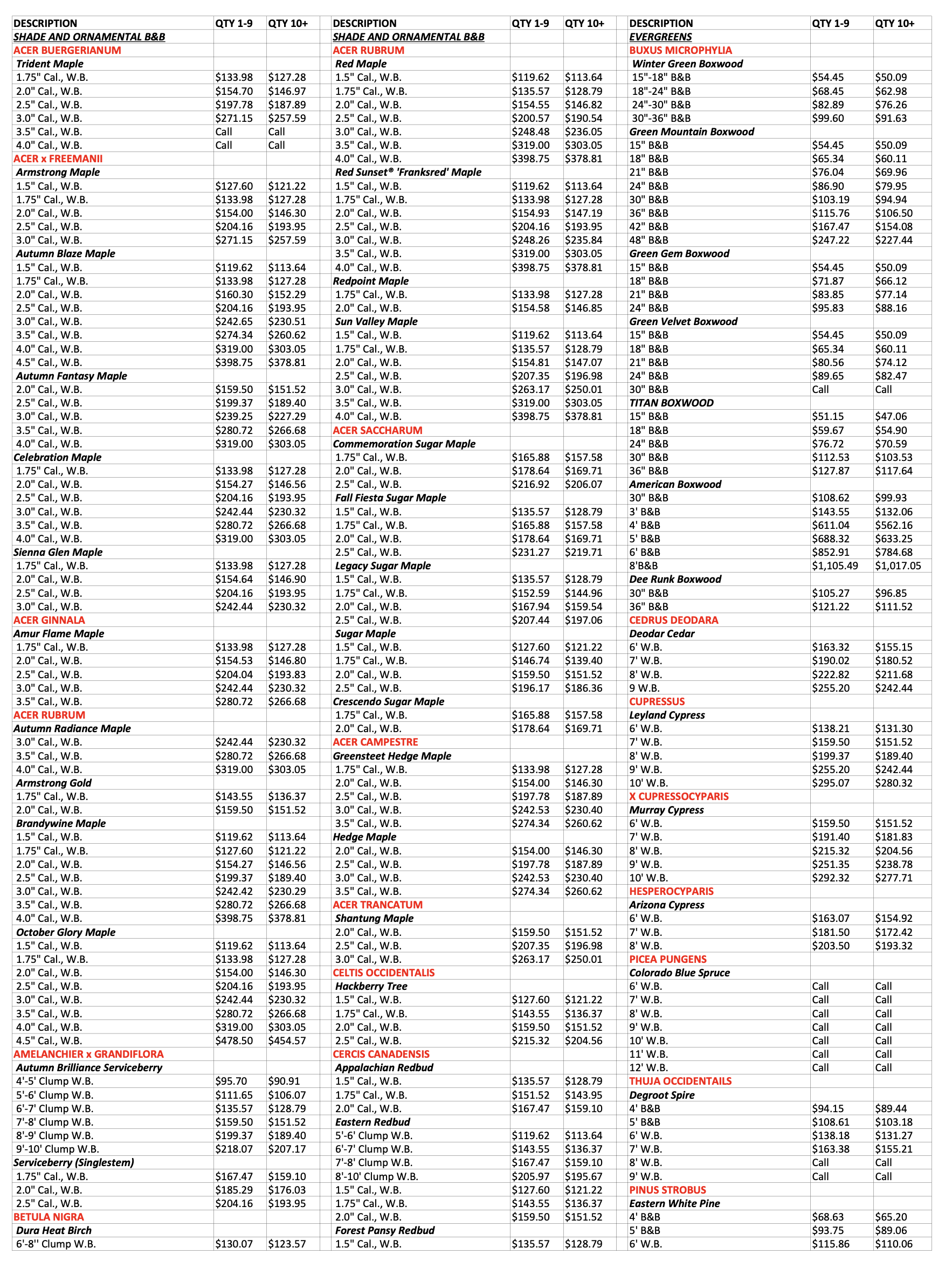 | DESCRIPTION | QTY 1-9 | QTY 10+ |
|---|---|---|
| SHADE AND ORNAMENTAL B&B | | |
| ACER BUERGERIANUM | | |
| Trident Maple | | |
| 1.75" Cal., W.B. | $133.98 | $127.28 |
| 2.0" Cal., W.B. | $154.70 | $146.97 |
| 2.5" Cal., W.B. | $197.78 | $187.89 |
| 3.0" Cal., W.B. | $271.15 | $257.59 |
| 3.5" Cal., W.B. | Call | Call |
| 4.0" Cal., W.B. | Call | Call |
| ACER x FREEMANII | | |
| Armstrong Maple | | |
| 1.5" Cal., W.B. | $127.60 | $121.22 |
| 1.75" Cal., W.B. | $133.98 | $127.28 |
| 2.0" Cal., W.B. | $154.00 | $146.30 |
| 2.5" Cal., W.B. | $204.16 | $193.95 |
| 3.0" Cal., W.B. | $271.15 | $257.59 |
| Autumn Blaze Maple | | |
| 1.5" Cal., W.B. | $119.62 | $113.64 |
| 1.75" Cal., W.B. | $133.98 | $127.28 |
| 2.0" Cal., W.B. | $160.30 | $152.29 |
| 2.5" Cal., W.B. | $204.16 | $193.95 |
| 3.0" Cal., W.B. | $242.65 | $230.51 |
| 3.5" Cal., W.B. | $274.34 | $260.62 |
| 4.0" Cal., W.B. | $319.00 | $303.05 |
| 4.5" Cal., W.B. | $398.75 | $378.81 |
| Autumn Fantasy Maple | | |
| 2.0" Cal., W.B. | $159.50 | $151.52 |
| 2.5" Cal., W.B. | $199.37 | $189.40 |
| 3.0" Cal., W.B. | $239.25 | $227.29 |
| 3.5" Cal., W.B. | $280.72 | $266.68 |
| 4.0" Cal., W.B. | $319.00 | $303.05 |
| Celebration Maple | | |
| 1.75" Cal., W.B. | $133.98 | $127.28 |
| 2.0" Cal., W.B. | $154.27 | $146.56 |
| 2.5" Cal., W.B. | $204.16 | $193.95 |
| 3.0" Cal., W.B. | $242.44 | $230.32 |
| 3.5" Cal., W.B. | $280.72 | $266.68 |
| 4.0" Cal., W.B. | $319.00 | $303.05 |
| Sienna Glen Maple | | |
| 1.75" Cal., W.B. | $133.98 | $127.28 |
| 2.0" Cal., W.B. | $154.64 | $146.90 |
| 2.5" Cal., W.B. | $204.16 | $193.95 |
| 3.0" Cal., W.B. | $242.44 | $230.32 |
| ACER GINNALA | | |
| Amur Flame Maple | | |
| 1.75" Cal., W.B. | $133.98 | $127.28 |
| 2.0" Cal., W.B. | $154.53 | $146.80 |
| 2.5" Cal., W.B. | $204.04 | $193.83 |
| 3.0" Cal., W.B. | $242.44 | $230.32 |
| 3.5" Cal., W.B. | $280.72 | $266.68 |
| ACER RUBRUM | | |
| Autumn Radiance Maple | | |
| 3.0" Cal., W.B. | $242.44 | $230.32 |
| 3.5" Cal., W.B. | $280.72 | $266.68 |
| 4.0" Cal., W.B. | $319.00 | $303.05 |
| Armstrong Gold | | |
| 1.75" Cal., W.B. | $143.55 | $136.37 |
| 2.0" Cal., W.B. | $159.50 | $151.52 |
| Brandywine Maple | | |
| 1.5" Cal., W.B. | $119.62 | $113.64 |
| 1.75" Cal., W.B. | $127.60 | $121.22 |
| 2.0" Cal., W.B. | $154.27 | $146.56 |
| 2.5" Cal., W.B. | $199.37 | $189.40 |
| 3.0" Cal., W.B. | $242.42 | $230.29 |
| 3.5" Cal., W.B. | $280.72 | $266.68 |
| 4.0" Cal., W.B. | $398.75 | $378.81 |
| October Glory Maple | | |
| 1.5" Cal., W.B. | $119.62 | $113.64 |
| 1.75" Cal., W.B. | $133.98 | $127.28 |
| 2.0" Cal., W.B. | $154.00 | $146.30 |
| 2.5" Cal., W.B. | $204.16 | $193.95 |
| 3.0" Cal., W.B. | $242.44 | $230.32 |
| 3.5" Cal., W.B. | $280.72 | $266.68 |
| 4.0" Cal., W.B. | $319.00 | $303.05 |
| 4.5" Cal., W.B. | $478.50 | $454.57 |
| AMELANCHIER x GRANDIFLORA | | |
| Autumn Brilliance Serviceberry | | |
| 4'-5' Clump W.B. | $95.70 | $90.91 |
| 5'-6' Clump W.B. | $111.65 | $106.07 |
| 6'-7' Clump W.B. | $135.57 | $128.79 |
| 7'-8' Clump W.B. | $159.50 | $151.52 |
| 8'-9' Clump W.B. | $199.37 | $189.40 |
| 9'-10' Clump W.B. | $218.07 | $207.17 |
| Serviceberry (Singlestem) | | |
| 1.75" Cal., W.B. | $167.47 | $159.10 |
| 2.0" Cal., W.B. | $185.29 | $176.03 |
| 2.5" Cal., W.B. | $204.16 | $193.95 |
| BETULA NIGRA | | |
| Dura Heat Birch | | |
| 6'-8'' Clump W.B. | $130.07 | $123.57 |

| DESCRIPTION | QTY 1-9 | QTY 10+ |
|---|---|---|
| SHADE AND ORNAMENTAL B&B | | |
| ACER RUBRUM | | |
| Red Maple | | |
| 1.5" Cal., W.B. | $119.62 | $113.64 |
| 1.75" Cal., W.B. | $135.57 | $128.79 |
| 2.0" Cal., W.B. | $154.55 | $146.82 |
| 2.5" Cal., W.B. | $200.57 | $190.54 |
| 3.0" Cal., W.B. | $248.48 | $236.05 |
| 3.5" Cal., W.B. | $319.00 | $303.05 |
| 4.0" Cal., W.B. | $398.75 | $378.81 |
| Red Sunset® 'Franksred' Maple | | |
| 1.5" Cal., W.B. | $119.62 | $113.64 |
| 1.75" Cal., W.B. | $133.98 | $127.28 |
| 2.0" Cal., W.B. | $154.93 | $147.19 |
| 2.5" Cal., W.B. | $204.16 | $193.95 |
| 3.0" Cal., W.B. | $248.26 | $235.84 |
| 3.5" Cal., W.B. | $319.00 | $303.05 |
| 4.0" Cal., W.B. | $398.75 | $378.81 |
| Redpoint Maple | | |
| 1.75" Cal., W.B. | $133.98 | $127.28 |
| 2.0" Cal., W.B. | $154.58 | $146.85 |
| Sun Valley Maple | | |
| 1.5" Cal., W.B. | $119.62 | $113.64 |
| 1.75" Cal., W.B. | $135.57 | $128.79 |
| 2.0" Cal., W.B. | $154.81 | $147.07 |
| 2.5" Cal., W.B. | $207.35 | $196.98 |
| 3.0" Cal., W.B. | $263.17 | $250.01 |
| 3.5" Cal., W.B. | $319.00 | $303.05 |
| 4.0" Cal., W.B. | $398.75 | $378.81 |
| ACER SACCHARUM | | |
| Commemoration Sugar Maple | | |
| 1.75" Cal., W.B. | $165.88 | $157.58 |
| 2.0" Cal., W.B. | $178.64 | $169.71 |
| 2.5" Cal., W.B. | $216.92 | $206.07 |
| Fall Fiesta Sugar Maple | | |
| 1.5" Cal., W.B. | $135.57 | $128.79 |
| 1.75" Cal., W.B. | $165.88 | $157.58 |
| 2.0" Cal., W.B. | $178.64 | $169.71 |
| 2.5" Cal., W.B. | $231.27 | $219.71 |
| Legacy Sugar Maple | | |
| 1.5" Cal., W.B. | $135.57 | $128.79 |
| 1.75" Cal., W.B. | $152.59 | $144.96 |
| 2.0" Cal., W.B. | $167.94 | $159.54 |
| 2.5" Cal., W.B. | $207.44 | $197.06 |
| Sugar Maple | | |
| 1.5" Cal., W.B. | $127.60 | $121.22 |
| 1.75" Cal., W.B. | $146.74 | $139.40 |
| 2.0" Cal., W.B. | $159.50 | $151.52 |
| 2.5" Cal., W.B. | $196.17 | $186.36 |
| Crescendo Sugar Maple | | |
| 1.75" Cal., W.B. | $165.88 | $157.58 |
| 2.0" Cal., W.B. | $178.64 | $169.71 |
| ACER CAMPESTRE | | |
| Greensteet Hedge Maple | | |
| 1.75" Cal., W.B. | $133.98 | $127.28 |
| 2.0" Cal., W.B. | $154.00 | $146.30 |
| 2.5" Cal., W.B. | $197.78 | $187.89 |
| 3.0" Cal., W.B. | $242.53 | $230.40 |
| 3.5" Cal., W.B. | $274.34 | $260.62 |
| Hedge Maple | | |
| 2.0" Cal., W.B. | $154.00 | $146.30 |
| 2.5" Cal., W.B. | $197.78 | $187.89 |
| 3.0" Cal., W.B. | $242.53 | $230.40 |
| 3.5" Cal., W.B. | $274.34 | $260.62 |
| ACER TRANCATUM | | |
| Shantung Maple | | |
| 2.0" Cal., W.B. | $159.50 | $151.52 |
| 2.5" Cal., W.B. | $207.35 | $196.98 |
| 3.0" Cal., W.B. | $263.17 | $250.01 |
| CELTIS OCCIDENTALIS | | |
| Hackberry Tree | | |
| 1.5" Cal., W.B. | $127.60 | $121.22 |
| 1.75" Cal., W.B. | $143.55 | $136.37 |
| 2.0" Cal., W.B. | $159.50 | $151.52 |
| 2.5" Cal., W.B. | $215.32 | $204.56 |
| CERCIS CANADENSIS | | |
| Appalachian Redbud | | |
| 1.5" Cal., W.B. | $135.57 | $128.79 |
| 1.75" Cal., W.B. | $151.52 | $143.95 |
| 2.0" Cal., W.B. | $167.47 | $159.10 |
| Eastern Redbud | | |
| 5'-6' Clump W.B. | $119.62 | $113.64 |
| 6'-7' Clump W.B. | $143.55 | $136.37 |
| 7'-8' Clump W.B. | $167.47 | $159.10 |
| 8'-10' Clump W.B. | $205.97 | $195.67 |
| 1.5" Cal., W.B. | $127.60 | $121.22 |
| 1.75" Cal., W.B. | $143.55 | $136.37 |
| 2.0" Cal., W.B. | $159.50 | $151.52 |
| Forest Pansy Redbud | | |
| 1.5" Cal., W.B. | $135.57 | $128.79 |

| DESCRIPTION | QTY 1-9 | QTY 10+ |
|---|---|---|
| EVERGREENS | | |
| BUXUS MICROPHYLIA | | |
| Winter Green Boxwood | | |
| 15"-18" B&B | $54.45 | $50.09 |
| 18"-24" B&B | $68.45 | $62.98 |
| 24"-30" B&B | $82.89 | $76.26 |
| 30"-36" B&B | $99.60 | $91.63 |
| Green Mountain Boxwood | | |
| 15" B&B | $54.45 | $50.09 |
| 18" B&B | $65.34 | $60.11 |
| 21" B&B | $76.04 | $69.96 |
| 24" B&B | $86.90 | $79.95 |
| 30" B&B | $103.19 | $94.94 |
| 36" B&B | $115.76 | $106.50 |
| 42" B&B | $167.47 | $154.08 |
| 48" B&B | $247.22 | $227.44 |
| Green Gem Boxwood | | |
| 15" B&B | $54.45 | $50.09 |
| 18" B&B | $71.87 | $66.12 |
| 21" B&B | $83.85 | $77.14 |
| 24" B&B | $95.83 | $88.16 |
| Green Velvet Boxwood | | |
| 15" B&B | $54.45 | $50.09 |
| 18" B&B | $65.34 | $60.11 |
| 21" B&B | $80.56 | $74.12 |
| 24" B&B | $89.65 | $82.47 |
| 30" B&B | Call | Call |
| TITAN BOXWOOD | | |
| 15" B&B | $51.15 | $47.06 |
| 18" B&B | $59.67 | $54.90 |
| 24" B&B | $76.72 | $70.59 |
| 30" B&B | $112.53 | $103.53 |
| 36" B&B | $127.87 | $117.64 |
| American Boxwood | | |
| 30" B&B | $108.62 | $99.93 |
| 3' B&B | $143.55 | $132.06 |
| 4' B&B | $611.04 | $562.16 |
| 5' B&B | $688.32 | $633.25 |
| 6' B&B | $852.91 | $784.68 |
| 8'B&B | $1,105.49 | $1,017.05 |
| Dee Runk Boxwood | | |
| 30" B&B | $105.27 | $96.85 |
| 36" B&B | $121.22 | $111.52 |
| CEDRUS DEODARA | | |
| Deodar Cedar | | |
| 6' W.B. | $163.32 | $155.15 |
| 7' W.B. | $190.02 | $180.52 |
| 8' W.B. | $222.82 | $211.68 |
| 9 W.B. | $255.20 | $242.44 |
| CUPRESSUS | | |
| Leyland Cypress | | |
| 6' W.B. | $138.21 | $131.30 |
| 7' W.B. | $159.50 | $151.52 |
| 8' W.B. | $199.37 | $189.40 |
| 9' W.B. | $255.20 | $242.44 |
| 10' W.B. | $295.07 | $280.32 |
| X CUPRESSOCYPARIS | | |
| Murray Cypress | | |
| 6' W.B. | $159.50 | $151.52 |
| 7' W.B. | $191.40 | $181.83 |
| 8' W.B. | $215.32 | $204.56 |
| 9' W.B. | $251.35 | $238.78 |
| 10' W.B. | $292.32 | $277.71 |
| HESPEROCYPARIS | | |
| Arizona Cypress | | |
| 6' W.B. | $163.07 | $154.92 |
| 7' W.B. | $181.50 | $172.42 |
| 8' W.B. | $203.50 | $193.32 |
| PICEA PUNGENS | | |
| Colorado Blue Spruce | | |
| 6' W.B. | Call | Call |
| 7' W.B. | Call | Call |
| 8' W.B. | Call | Call |
| 9' W.B. | Call | Call |
| 10' W.B. | Call | Call |
| 11' W.B. | Call | Call |
| 12' W.B. | Call | Call |
| THUJA OCCIDENTAILS | | |
| Degroot Spire | | |
| 4' B&B | $94.15 | $89.44 |
| 5' B&B | $108.61 | $103.18 |
| 6' W.B. | $138.18 | $131.27 |
| 7' W.B. | $163.38 | $155.21 |
| 8' W.B. | Call | Call |
| 9' W.B. | Call | Call |
| PINUS STROBUS | | |
| Eastern White Pine | | |
| 4' B&B | $68.63 | $65.20 |
| 5' B&B | $93.75 | $89.06 |
| 6' W.B. | $115.86 | $110.06 |